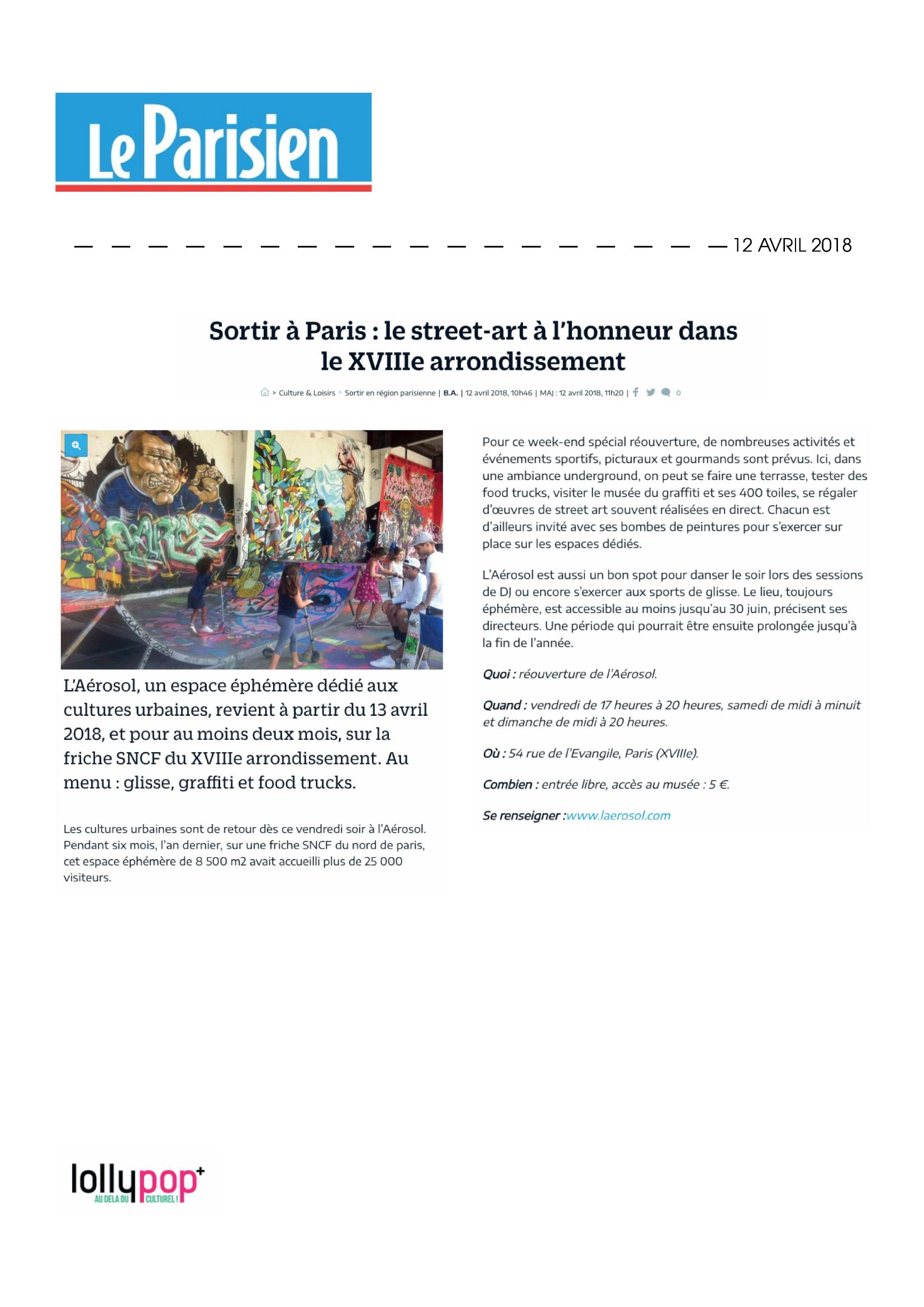 Le Parisien

12 AVRIL 2018

Sortir à Paris : le street-art à l'honneur dans le XVIIIe arrondissement

> Culture & Loisirs > Sortir en région parisienne | B.A. | 12 avril 2018, 10h46 | MAJ : 12 avril 2018, 11h20 | 0

L'Aérosol, un espace éphémère dédié aux cultures urbaines, revient à partir du 13 avril 2018, et pour au moins deux mois, sur la friche SNCF du XVIIIe arrondissement. Au menu : glisse, graffiti et food trucks.

Les cultures urbaines sont de retour dès ce vendredi soir à l'Aérosol. Pendant six mois, l'an dernier, sur une friche SNCF du nord de paris, cet espace éphémère de 8 500 m2 avait accueilli plus de 25 000 visiteurs.

Pour ce week-end spécial réouverture, de nombreuses activités et événements sportifs, picturaux et gourmands sont prévus. Ici, dans une ambiance underground, on peut se faire une terrasse, tester des food trucks, visiter le musée du graffiti et ses 400 toiles, se régaler d'œuvres de street art souvent réalisées en direct. Chacun est d'ailleurs invité avec ses bombes de peintures pour s'exercer sur place sur les espaces dédiés.

L'Aérosol est aussi un bon spot pour danser le soir lors des sessions de DJ ou encore s'exercer aux sports de glisse. Le lieu, toujours éphémère, est accessible au moins jusqu'au 30 juin, précisent ses directeurs. Une période qui pourrait être ensuite prolongée jusqu'à la fin de l'année.

Quoi : réouverture de l'Aérosol.

Quand : vendredi de 17 heures à 20 heures, samedi de midi à minuit et dimanche de midi à 20 heures.

Où : 54 rue de l'Evangile, Paris (XVIIIe).

Combien : entrée libre, accès au musée : 5 €.

Se renseigner :www.laerosol.com

lollypop+ AU DELA DU CULTUREL !